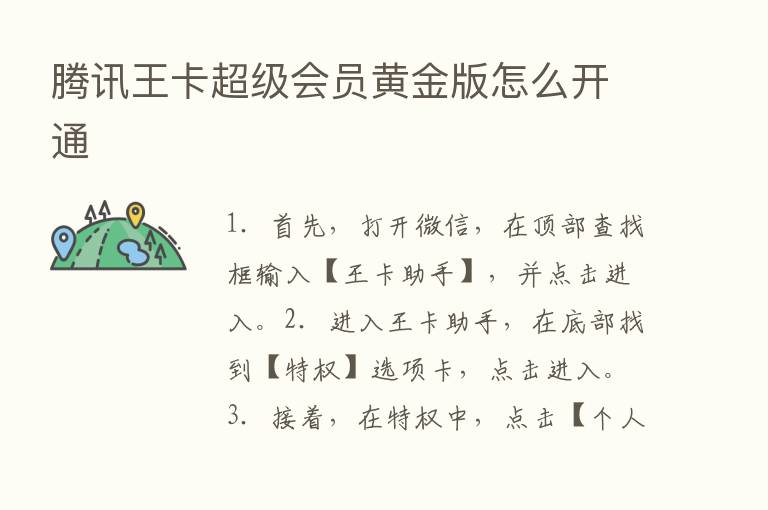 腾讯王卡超级会员黄金版怎么开通

1. 首先，打开微信，在顶部查找框输入【王卡助手】，并点击进入。2. 进入王卡助手，在底部找到【特权】选项卡，点击进入。3. 接着，在特权中，点击【个人